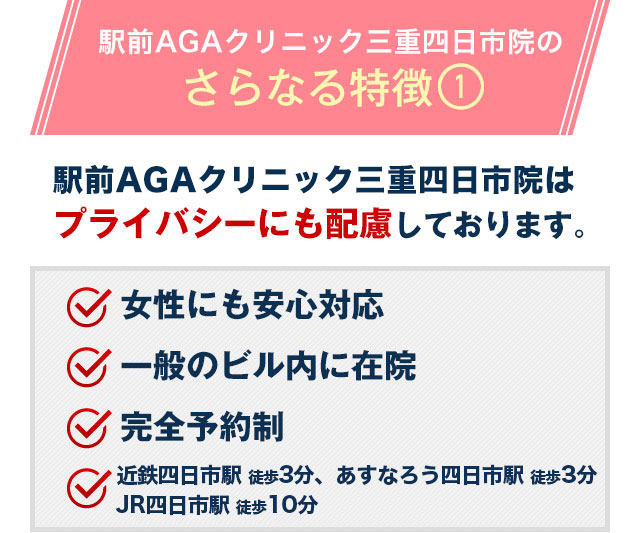 駅前AGAクリニック三重四日市院の
さらなる特徴①

駅前AGAクリニック三重四日市院は
プライバシーにも配慮しております。

女性にも安心対応

一般のビル内に在院

完全予約制

近鉄四日市駅 徒歩3分、あすなろう四日市駅 徒歩3分
JR四日市駅 徒歩10分